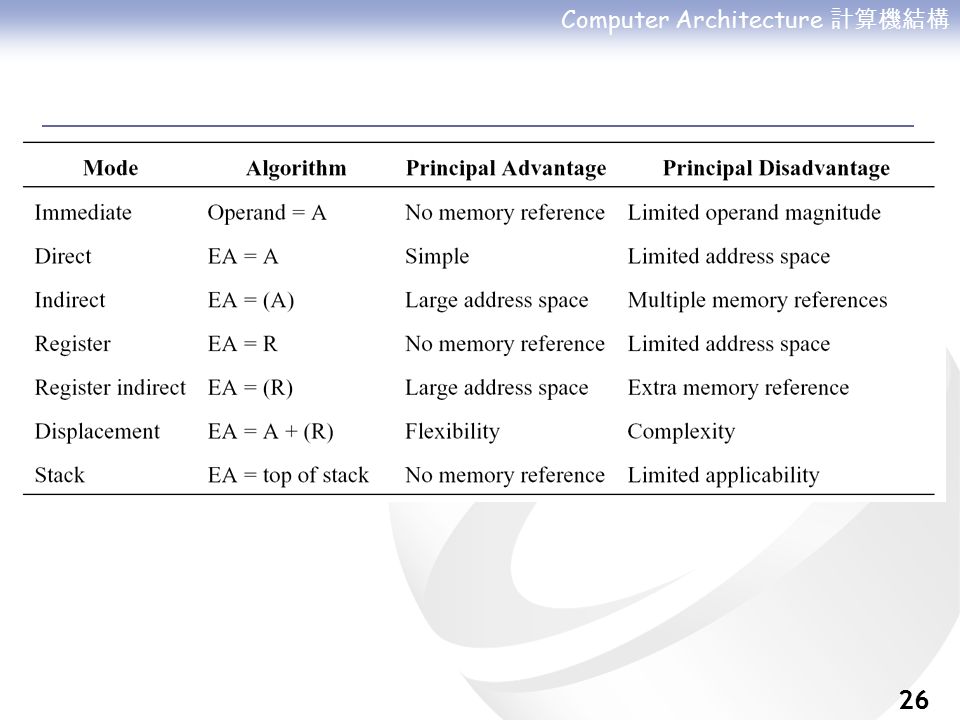 Computer Architecture 計算機結構

| Mode | Algorithm | Principal Advantage | Principal Disadvantage |
|---|---|---|---|
| Immediate | Operand = A | No memory reference | Limited operand magnitude |
| Direct | EA = A | Simple | Limited address space |
| Indirect | EA = (A) | Large address space | Multiple memory references |
| Register | EA = R | No memory reference | Limited address space |
| Register indirect | EA = (R) | Large address space | Extra memory reference |
| Displacement | EA = A + (R) | Flexibility | Complexity |
| Stack | EA = top of stack | No memory reference | Limited applicability |

26